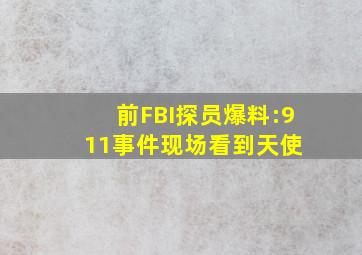 前FBI探员爆料:911事件现场看到天使